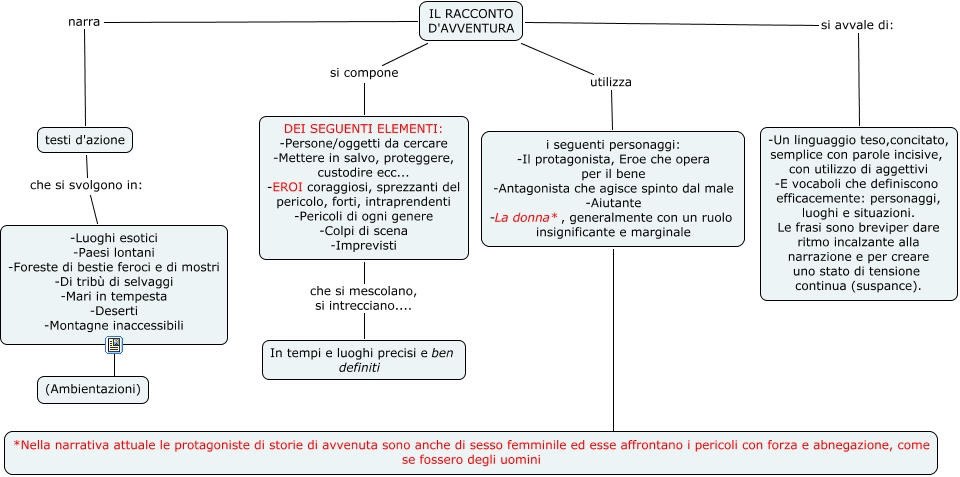 IL RACCONTO D'AVVENTURA

narra

testi d'azione

che si svolgono in:

-Luoghi esotici
-Paesi lontani
-Foreste di bestie feroci e di mostri
-Di tribù di selvaggi
-Mari in tempesta
-Deserti
-Montagne inaccessibili

(Ambientazioni)

si compone

DEI SEGUENTI ELEMENTI:
-Persone/oggetti da cercare
-Mettere in salvo, proteggere, custodire ecc...
-EROI coraggiosi, sprezzanti del pericolo, forti, intraprendenti
-Pericoli di ogni genere
-Colpi di scena
-Imprevisti

che si mescolano, si intrecciano....

In tempi e luoghi precisi e ben definiti

utilizza

i seguenti personaggi:
-Il protagonista, Eroe che opera per il bene
-Antagonista che agisce spinto dal male
-Aiutante
-La donna* , generalmente con un ruolo insignificante e marginale

si avvale di:

-Un linguaggio teso,concitato, semplice con parole incisive, con utilizzo di aggettivi
-E vocaboli che definiscono efficacemente: personaggi, luoghi e situazioni.
Le frasi sono breviper dare ritmo incalzante alla narrazione e per creare uno stato di tensione continua (suspance).

*Nella narrativa attuale le protagoniste di storie di avvenuta sono anche di sesso femminile ed esse affrontano i pericoli con forza e abnegazione, come se fossero degli uomini